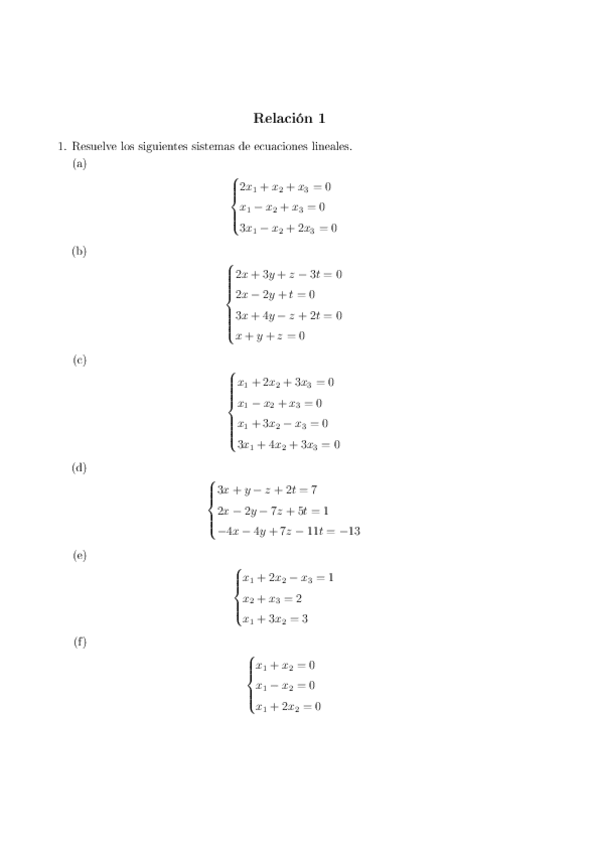 Relación 1

1. Resuelve los siguientes sistemas de ecuaciones lineales.

(a)

$\begin{cases} 2x_1 + x_2 + x_3 = 0 \\ x_1 - x_2 + x_3 = 0 \\ 3x_1 - x_2 + 2x_3 = 0 \end{cases}$

(b)

$\begin{cases} 2x + 3y + z - 3t = 0 \\ 2x - 2y + t = 0 \\ 3x + 4y - z + 2t = 0 \\ x + y + z = 0 \end{cases}$

(c)

$\begin{cases} x_1 + 2x_2 + 3x_3 = 0 \\ x_1 - x_2 + x_3 = 0 \\ x_1 + 3x_2 - x_3 = 0 \\ 3x_1 + 4x_2 + 3x_3 = 0 \end{cases}$

(d)

$\begin{cases} 3x + y - z + 2t = 7 \\ 2x - 2y - 7z + 5t = 1 \\ -4x - 4y + 7z - 11t = -13 \end{cases}$

(e)

$\begin{cases} x_1 + 2x_2 - x_3 = 1 \\ x_2 + x_3 = 2 \\ x_1 + 3x_2 = 3 \end{cases}$

(f)

$\begin{cases} x_1 + x_2 = 0 \\ x_1 - x_2 = 0 \\ x_1 + 2x_2 = 0 \end{cases}$